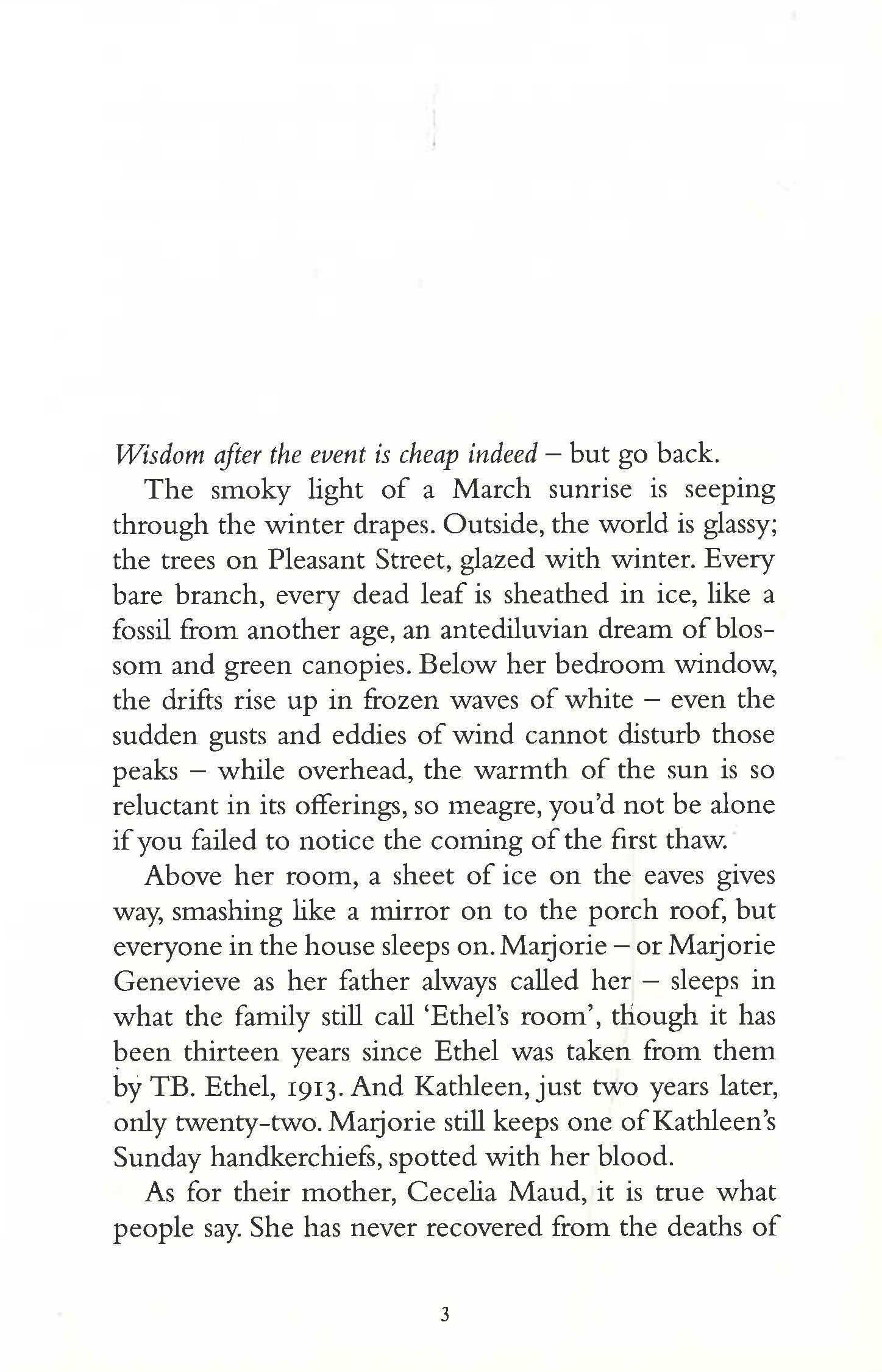 Wisdom after the event is cheap indeed – but go back.

The smoky light of a March sunrise is seeping through the winter drapes. Outside, the world is glassy; the trees on Pleasant Street, glazed with winter. Every bare branch, every dead leaf is sheathed in ice, like a fossil from another age, an antediluvian dream of blossom and green canopies. Below her bedroom window, the drifts rise up in frozen waves of white – even the sudden gusts and eddies of wind cannot disturb those peaks – while overhead, the warmth of the sun is so reluctant in its offerings, so meagre, you'd not be alone if you failed to notice the coming of the first thaw.

Above her room, a sheet of ice on the eaves gives way, smashing like a mirror on to the porch roof, but everyone in the house sleeps on. Marjorie – or Marjorie Genevieve as her father always called her – sleeps in what the family still call 'Ethel's room', though it has been thirteen years since Ethel was taken from them by TB. Ethel, 1913. And Kathleen, just two years later, only twenty-two. Marjorie still keeps one of Kathleen's Sunday handkerchiefs, spotted with her blood.

As for their mother, Cecelia Maud, it is true what people say. She has never recovered from the deaths of

3